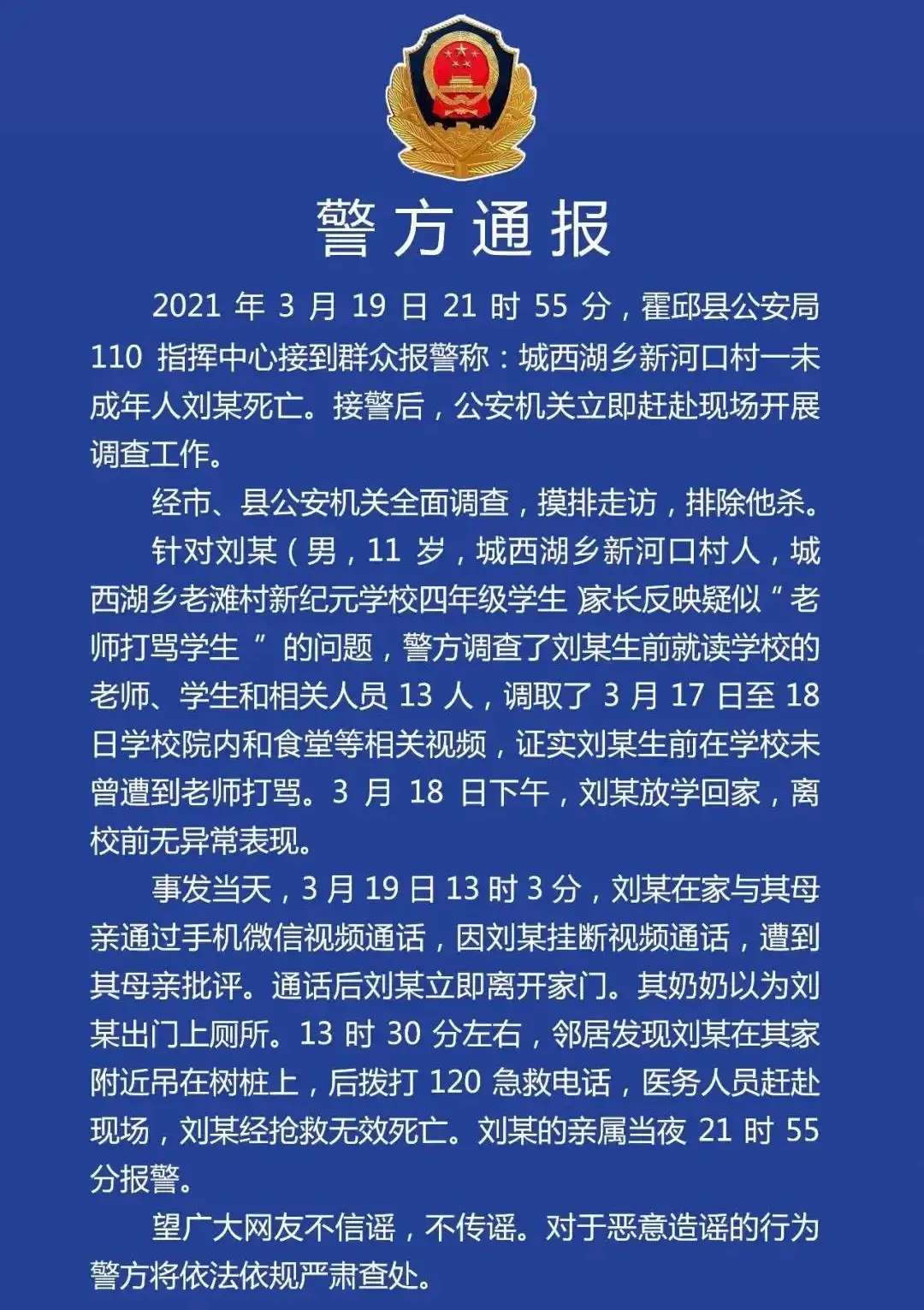 警方通报

2021 年 3 月 19 日 21 时 55 分，霍邱县公安局 110 指挥中心接到群众报警称：城西湖乡新河口村一未成年人刘某死亡。接警后，公安机关立即赶赴现场开展调查工作。

经市、县公安机关全面调查，摸排走访，排除他杀。

针对刘某（男，11 岁，城西湖乡新河口村人，城西湖乡老滩村新纪元学校四年级学生）家长反映疑似“老师打骂学生”的问题，警方调查了刘某生前就读学校的老师、学生和相关人员 13 人，调取了 3 月 17 日至 18 日学校院内和食堂等相关视频，证实刘某生前在学校未曾遭到老师打骂。3 月 18 日下午，刘某放学回家，离校前无异常表现。

事发当天，3 月 19 日 13 时 3 分，刘某在家与其母亲通过手机微信视频通话，因刘某挂断视频通话，遭到其母亲批评。通话后刘某立即离开家门。其奶奶以为刘某出门上厕所。13 时 30 分左右，邻居发现刘某在其家附近吊在树桩上，后拨打 120 急救电话，医务人员赶赴现场，刘某经抢救无效死亡。刘某的亲属当夜 21 时 55 分报警。

望广大网友不信谣，不传谣。对于恶意造谣的行为警方将依法依规严肃查处。